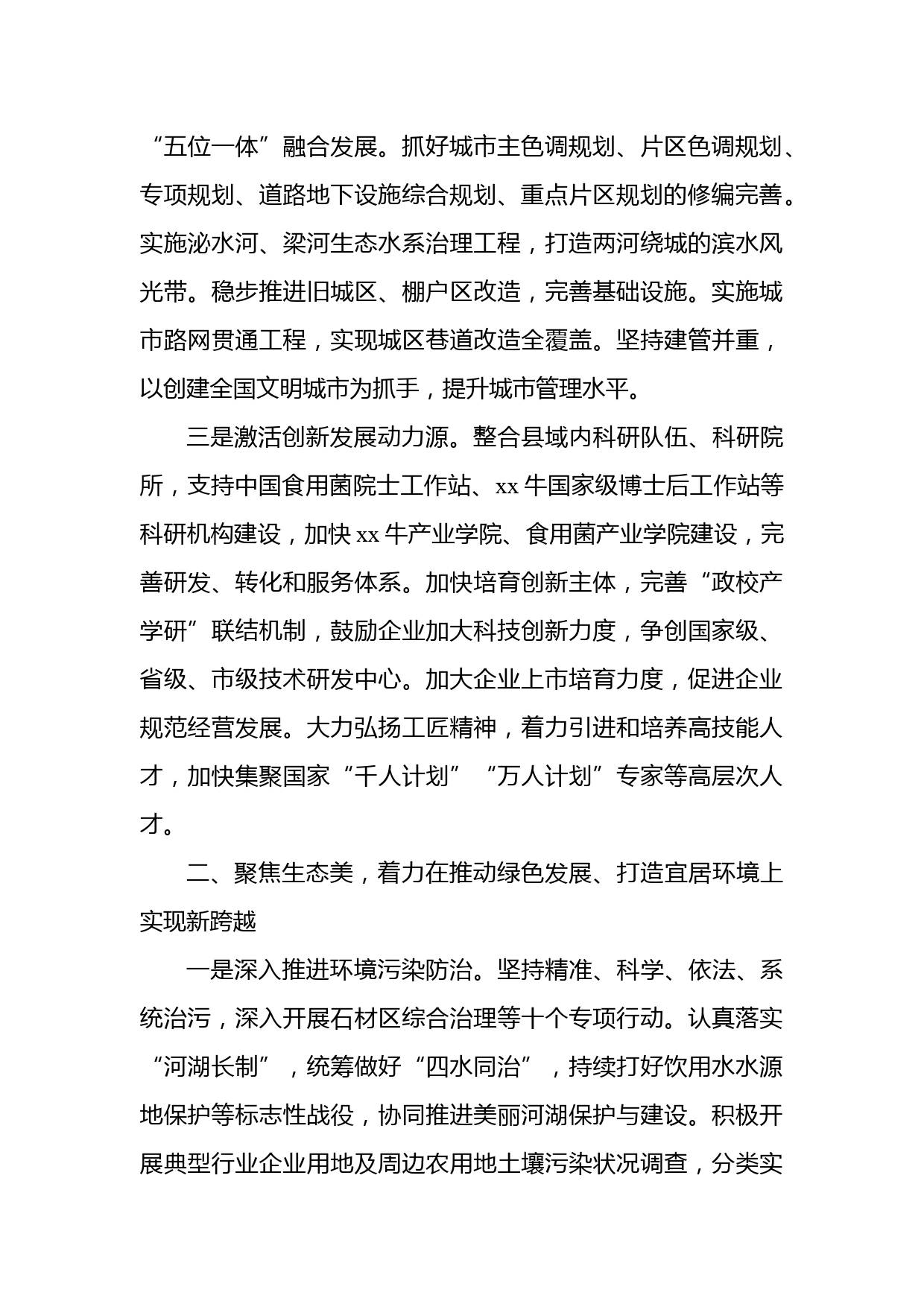 “五位一体”融合发展。抓好城市主色调规划、片区色调规划、专项规划、道路地下设施综合规划、重点片区规划的修编完善。实施泌水河、梁河生态水系治理工程，打造两河绕城的滨水风光带。稳步推进旧城区、棚户区改造，完善基础设施。实施城市路网贯通工程，实现城区巷道改造全覆盖。坚持建管并重，以创建全国文明城市为抓手，提升城市管理水平。

三是激活创新发展动力源。整合县域内科研队伍、科研院所，支持中国食用菌院士工作站、xx 牛国家级博士后工作站等科研机构建设，加快 xx 牛产业学院、食用菌产业学院建设，完善研发、转化和服务体系。加快培育创新主体，完善“政校产学研”联结机制，鼓励企业加大科技创新力度，争创国家级、省级、市级技术研发中心。加大企业上市培育力度，促进企业规范经营发展。大力弘扬工匠精神，着力引进和培养高技能人才，加快集聚国家“千人计划”“万人计划”专家等高层次人才。

二、聚焦生态美，着力在推动绿色发展、打造宜居环境上实现新跨越

一是深入推进环境污染防治。坚持精准、科学、依法、系统治污，深入开展石材区综合治理等十个专项行动。认真落实“河湖长制”，统筹做好“四水同治”，持续打好饮用水水源地保护等标志性战役，协同推进美丽河湖保护与建设。积极开展典型行业企业用地及周边农用地土壤污染状况调查，分类实